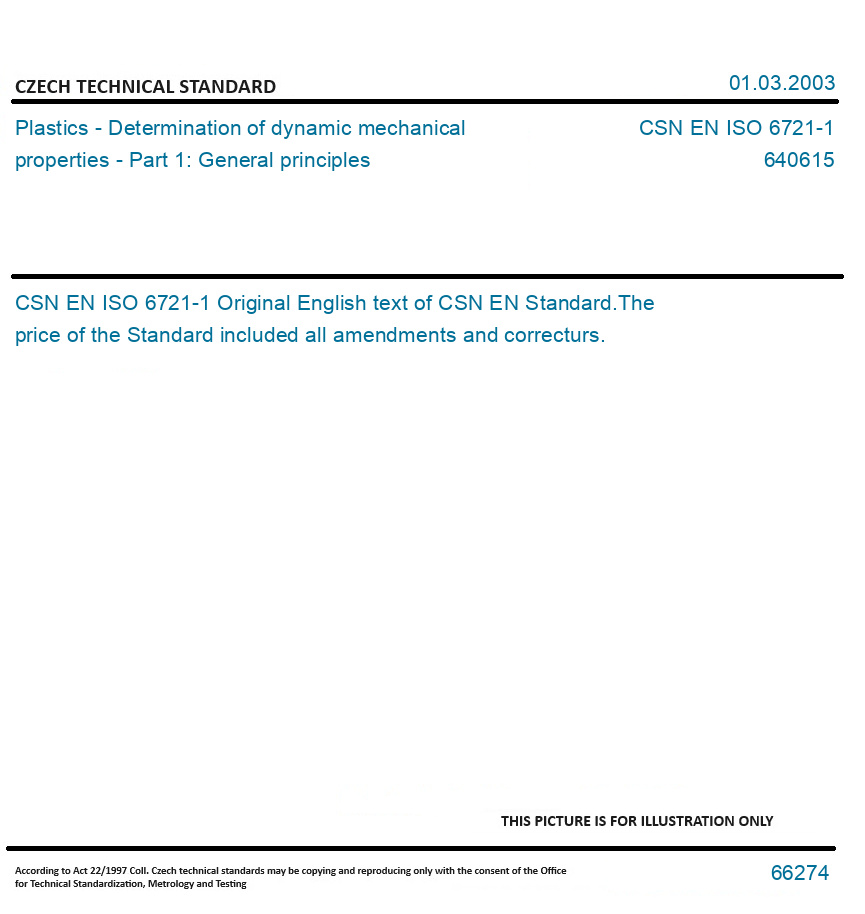 CZECH TECHNICAL STANDARD

01.03.2003

Plastics - Determination of dynamic mechanical properties - Part 1: General principles

CSN EN ISO 6721-1
640615

CSN EN ISO 6721-1 Original English text of CSN EN Standard.The price of the Standard included all amendments and correcturs.

THIS PICTURE IS FOR ILLUSTRATION ONLY

According to Act 22/1997 Coll. Czech technical standards may be copying and reproducing only with the consent of the Office for Technical Standardization, Metrology and Testing

66274